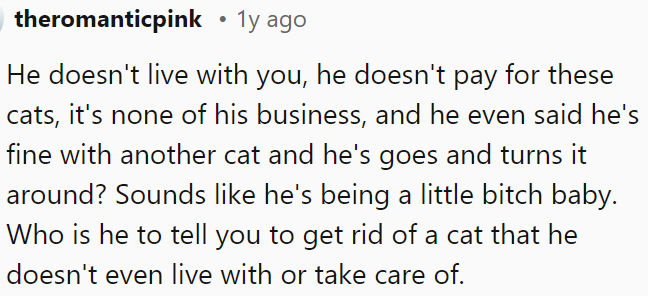 theromanticpink • 1y ago

He doesn't live with you, he doesn't pay for these cats, it's none of his business, and he even said he's fine with another cat and he's goes and turns it around? Sounds like he's being a little bitch baby. Who is he to tell you to get rid of a cat that he doesn't even live with or take care of.